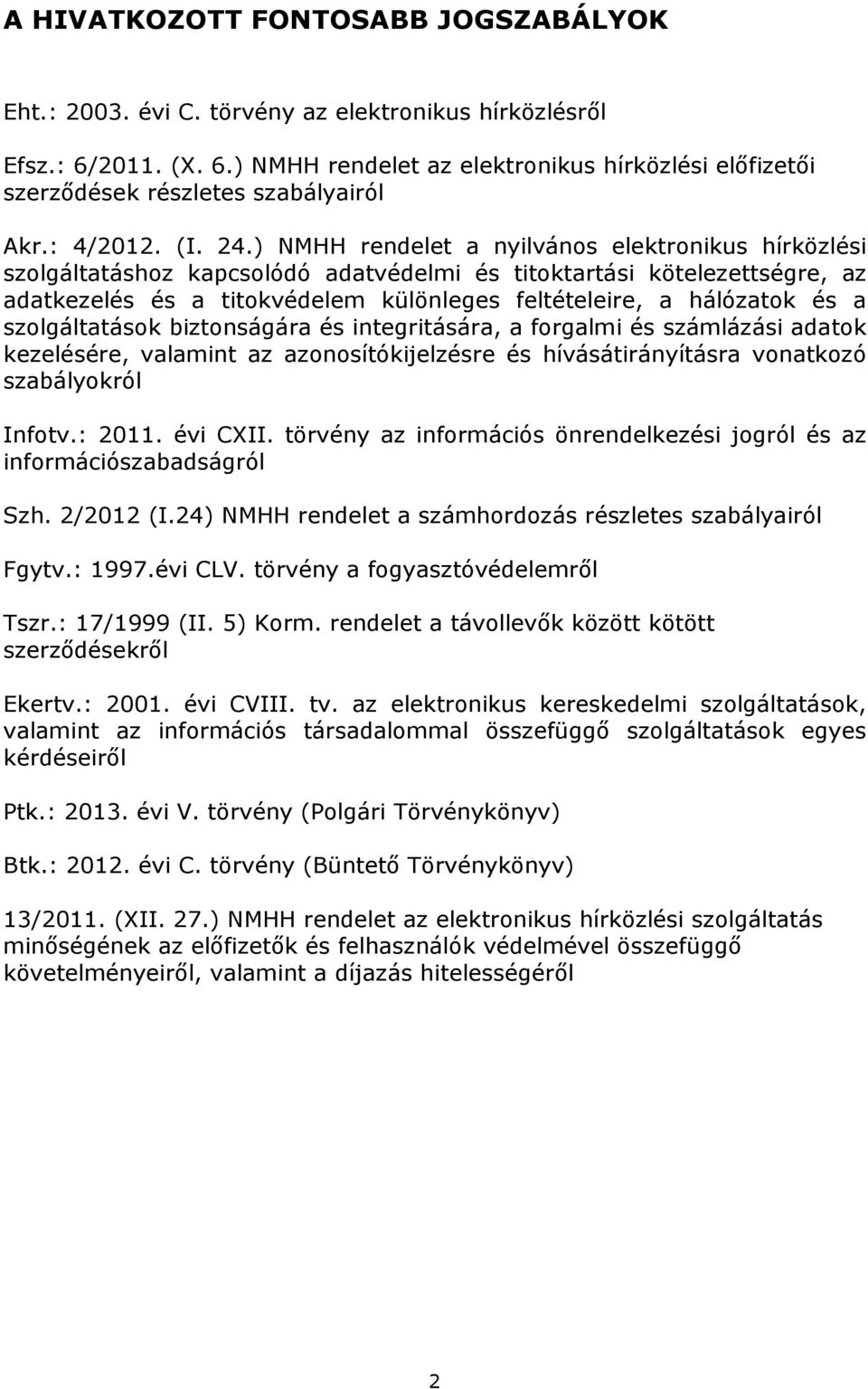 A HIVATKOZOTT FONTOSABB JOGSZABÁLYOK

Eht.: 2003. évi C. törvény az elektronikus hírközlésről

Efsz.: 6/2011. (X. 6.) NMHH rendelet az elektronikus hírközlési előfizetői szerződések részletes szabályairól

Akr.: 4/2012. (I. 24.) NMHH rendelet a nyilvános elektronikus hírközlési szolgáltatáshoz kapcsolódó adatvédelmi és titoktartási kötelezettségre, az adatkezelés és a titokvédelem különleges feltételeire, a hálózatok és a szolgáltatások biztonságára és integritására, a forgalmi és számlázási adatok kezelésére, valamint az azonosítókijelzésre és hívásátirányításra vonatkozó szabályokról

Infotv.: 2011. évi CXII. törvény az információs önrendelkezési jogról és az információszabadságról

Szh. 2/2012 (I.24) NMHH rendelet a számhordozás részletes szabályairól

Fgytv.: 1997.évi CLV. törvény a fogyasztóvédelemről

Tszr.: 17/1999 (II. 5) Korm. rendelet a távollevők között kötött szerződésekről

Ekertv.: 2001. évi CVIII. tv. az elektronikus kereskedelmi szolgáltatások, valamint az információs társadalommal összefüggő szolgáltatások egyes kérdéseiről

Ptk.: 2013. évi V. törvény (Polgári Törvénykönyv)

Btk.: 2012. évi C. törvény (Büntető Törvénykönyv)

13/2011. (XII. 27.) NMHH rendelet az elektronikus hírközlési szolgáltatás minőségének az előfizetők és felhasználók védelmével összefüggő követelményeiről, valamint a díjazás hitelességéről

2